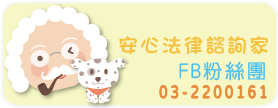 安心法律諮詢家
FB粉絲團
03-2200161